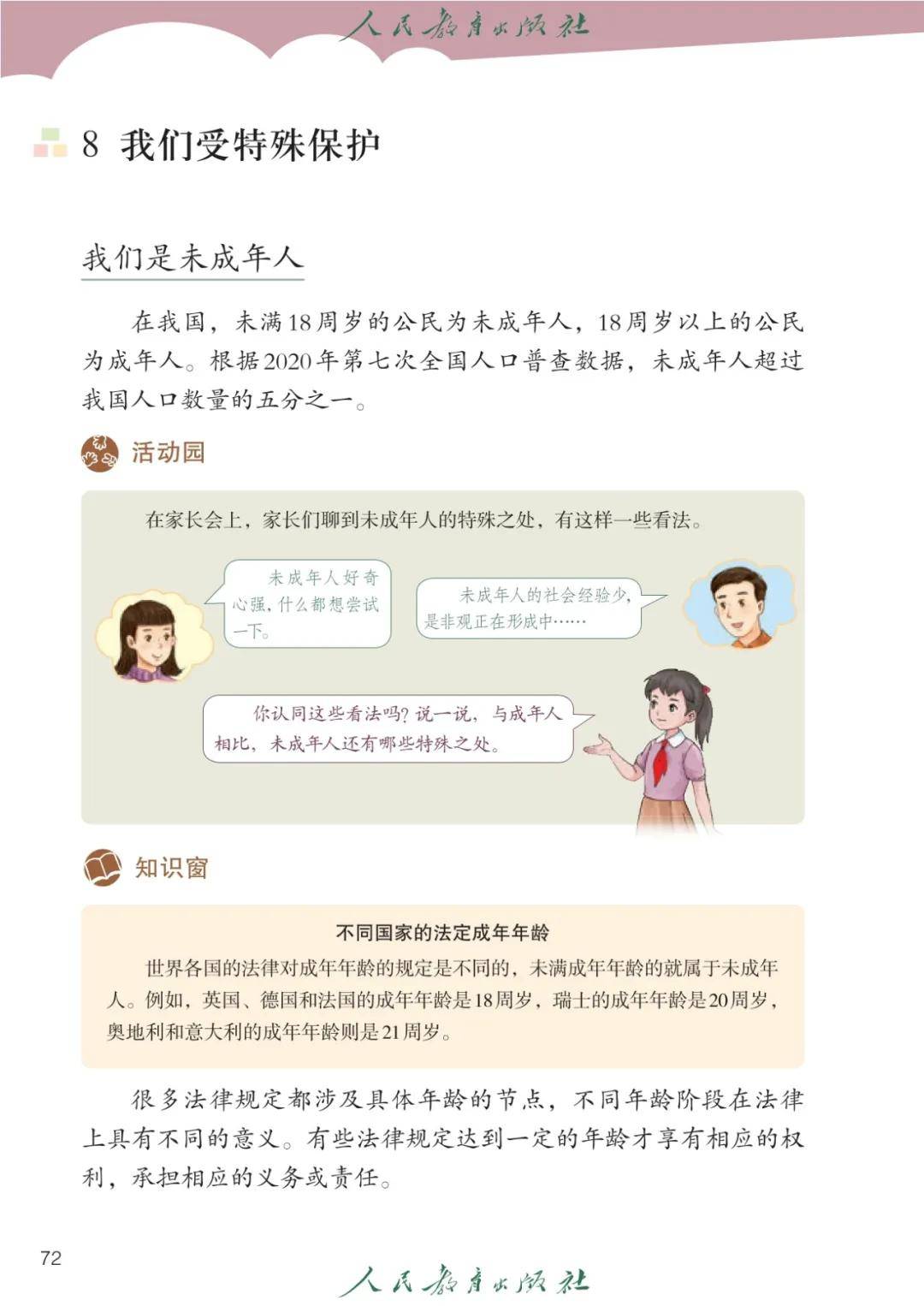 人民教育出版社

8 我们受特殊保护

我们是未成年人

在我国，未满18周岁的公民为未成年人，18周岁以上的公民为成年人。根据2020年第七次全国人口普查数据，未成年人超过我国人口数量的五分之一。

活动园

在家长会上，家长们聊到未成年人的特殊之处，有这样一些看法。

未成年人好奇心强，什么都想尝试一下。

未成年人的社会经验少，是非观正在形成中……

你认同这些看法吗？说一说，与成年人相比，未成年人还有哪些特殊之处。

知识窗

不同国家的法定成年年龄

世界各国的法律对成年年龄的规定是不同的，未满成年年龄的就属于未成年人。例如，英国、德国和法国的成年年龄是18周岁，瑞士的成年年龄是20周岁，奥地利和意大利的成年年龄则是21周岁。

很多法律规定都涉及具体年龄的节点，不同年龄阶段在法律上具有不同的意义。有些法律规定达到一定的年龄才享有相应的权利，承担相应的义务或责任。

72

人民教育出版社